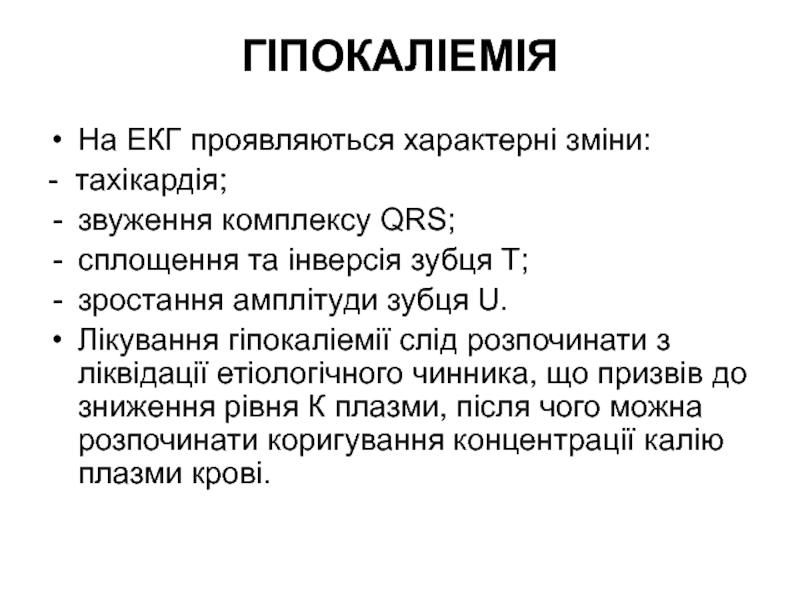 ГІПОКАЛІЕМІЯ

• На ЕКГ проявляються характерні зміни:
- тахікардія;
- звуження комплексу QRS;
- сплощення та інверсія зубця Т;
- зростання амплітуди зубця U.
• Лікування гіпокаліемії слід розпочинати з ліквідації етіологічного чинника, що призвів до зниження рівня К плазми, після чого можна розпочинати коригування концентрації калію плазми крові.